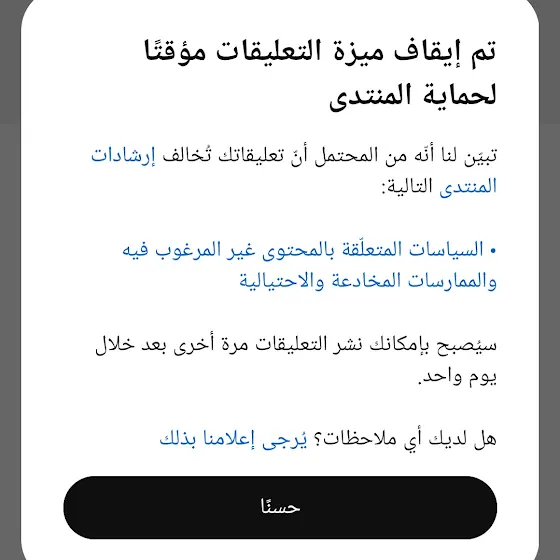 تم إيقاف ميزة التعليقات مؤقتًا لحماية المنتدى

تبيّن لنا أنّه من المحتمل أنّ تعليقاتك تُخالف إرشادات المنتدى التالية:

• السياسات المتعلّقة بالمحتوى غير المرغوب فيه والممارسات المخادعة والاحتيالية

سيُصبح بإمكانك نشر التعليقات مرة أخرى بعد خلال يوم واحد.

هل لديك أي ملاحظات؟ يُرجى إعلامنا بذلك

حسنًا